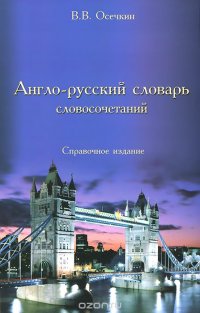 В.В. Осечкин

Англо-русский словарь словосочетаний

Справочное издание

ozon.ru